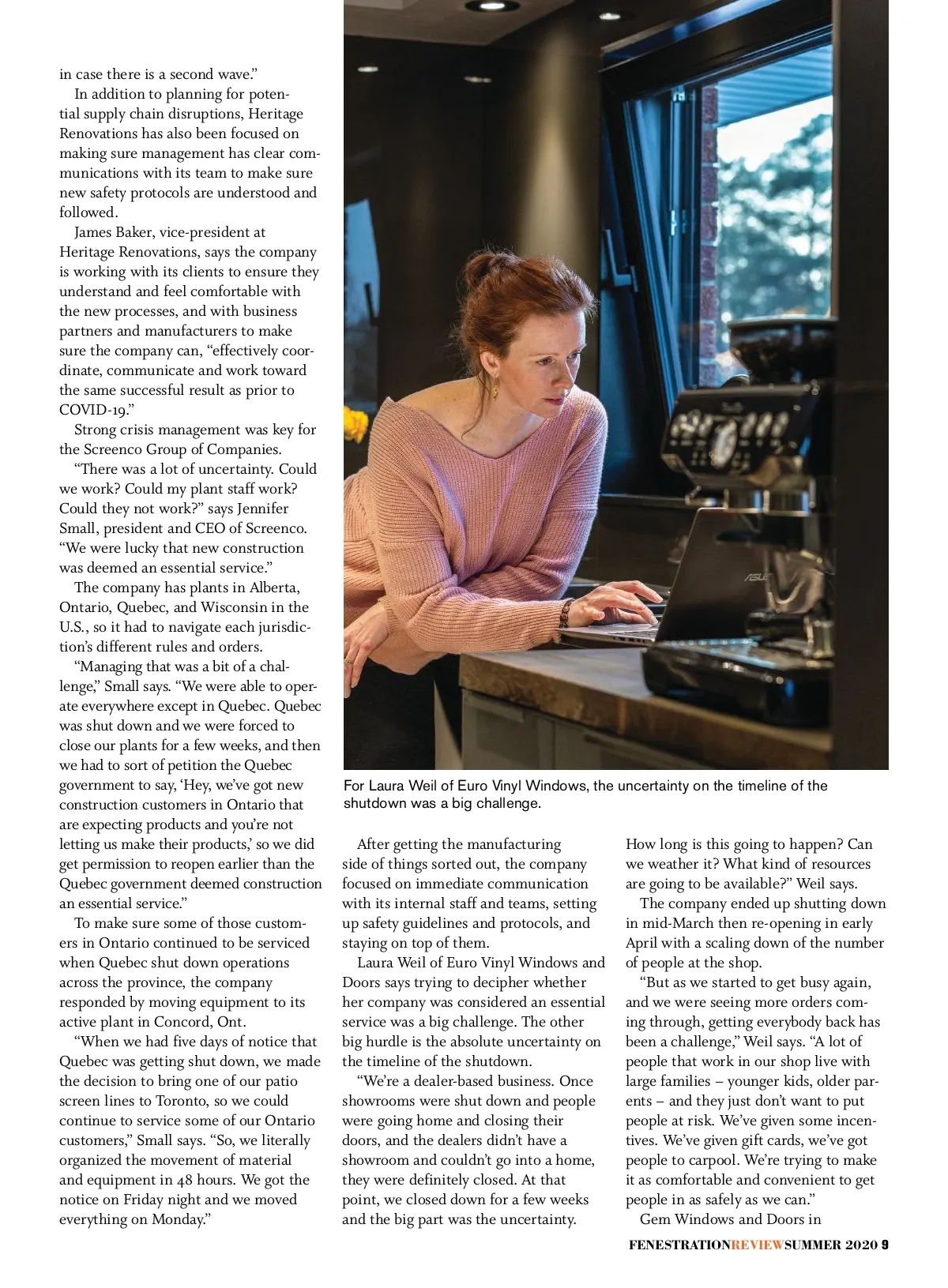 in case there is a second wave."

In addition to planning for potential supply chain disruptions, Heritage Renovations has also been focused on making sure management has clear communications with its team to make sure new safety protocols are understood and followed.

James Baker, vice-president at Heritage Renovations, says the company is working with its clients to ensure they understand and feel comfortable with the new processes, and with business partners and manufacturers to make sure the company can, "effectively coordinate, communicate and work toward the same successful result as prior to COVID-19."

Strong crisis management was key for the Screenco Group of Companies.

"There was a lot of uncertainty. Could we work? Could my plant staff work? Could they not work?" says Jennifer Small, president and CEO of Screenco. "We were lucky that new construction was deemed an essential service."

The company has plants in Alberta, Ontario, Quebec, and Wisconsin in the U.S., so it had to navigate each jurisdiction's different rules and orders.

"Managing that was a bit of a challenge," Small says. "We were able to operate everywhere except in Quebec. Quebec was shut down and we were forced to close our plants for a few weeks, and then we had to sort of petition the Quebec government to say, 'Hey, we've got new construction customers in Ontario that are expecting products and you're not letting us make their products,' so we did get permission to reopen earlier than the Quebec government deemed construction an essential service."

To make sure some of those customers in Ontario continued to be serviced when Quebec shut down operations across the province, the company responded by moving equipment to its active plant in Concord, Ont.

"When we had five days of notice that Quebec was getting shut down, we made the decision to bring one of our patio screen lines to Toronto, so we could continue to service some of our Ontario customers," Small says. "So, we literally organized the movement of material and equipment in 48 hours. We got the notice on Friday night and we moved everything on Monday."

For Laura Weil of Euro Vinyl Windows, the uncertainty on the timeline of the shutdown was a big challenge.

After getting the manufacturing side of things sorted out, the company focused on immediate communication with its internal staff and teams, setting up safety guidelines and protocols, and staying on top of them.

Laura Weil of Euro Vinyl Windows and Doors says trying to decipher whether her company was considered an essential service was a big challenge. The other big hurdle is the absolute uncertainty on the timeline of the shutdown.

"We're a dealer-based business. Once showrooms were shut down and people were going home and closing their doors, and the dealers didn't have a showroom and couldn't go into a home, they were definitely closed. At that point, we closed down for a few weeks and the big part was the uncertainty. How long is this going to happen? Can we weather it? What kind of resources are going to be available?" Weil says.

The company ended up shutting down in mid-March then re-opening in early April with a scaling down of the number of people at the shop.

"But as we started to get busy again, and we were seeing more orders coming through, getting everybody back has been a challenge," Weil says. "A lot of people that work in our shop live with large families – younger kids, older parents – and they just don't want to put people at risk. We've given some incentives. We've given gift cards, we've got people to carpool. We're trying to make it as comfortable and convenient to get people in as safely as we can."

Gem Windows and Doors in

FENESTRATIONREVIEW SUMMER 2020 9